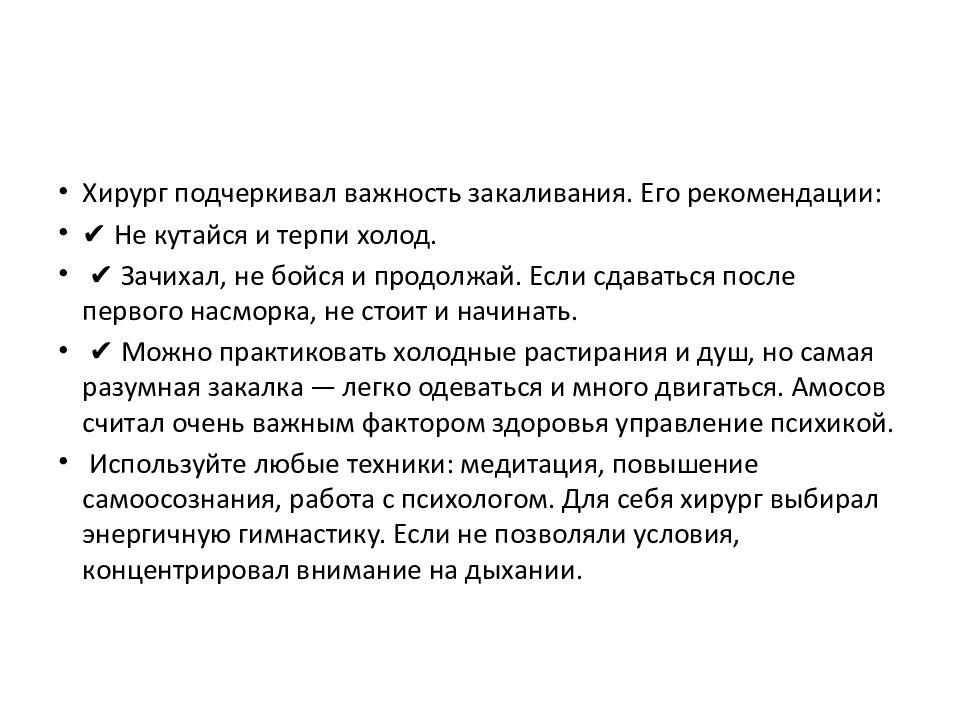 • Хирург подчеркивал важность закаливания. Его рекомендации:
• ✔ Не кутайся и терпи холод.
• ✔ Зачихал, не бойся и продолжай. Если сдаваться после первого насморка, не стоит и начинать.
• ✔ Можно практиковать холодные растирания и душ, но самая разумная закалка — легко одеваться и много двигаться. Амосов считал очень важным фактором здоровья управление психикой.
• Используйте любые техники: медитация, повышение самоосознания, работа с психологом. Для себя хирург выбирал энергичную гимнастику. Если не позволяли условия, концентрировал внимание на дыхании.